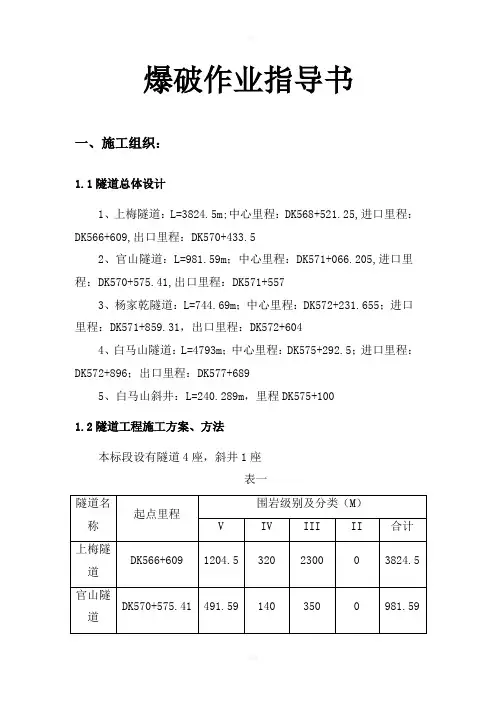 爆破作业指导书

一、施工组织：

1.1 隧道总体设计

1、上梅隧道：L=3824.5m;中心里程：DK568+521.25,进口里程：DK566+609,出口里程：DK570+433.5

2、官山隧道：L=981.59m；中心里程：DK571+066.205,进口里程：DK570+575.41,出口里程：DK571+557

3、杨家乾隧道：L=744.69m；中心里程：DK572+231.655；进口里程：DK571+859.31，出口里程：DK572+604

4、白马山隧道：L=4793m；中心里程：DK575+292.5；进口里程：DK572+896；出口里程：DK577+689

5、白马山斜井：L=240.289m，里程 DK575+100

1.2 隧道工程施工方案、方法

本标段设有隧道 4 座，斜井 1 座

表一

| 隧道名称 | 起点里程 | 围岩级别及分类（M） | | | | |
|---|---|---|---|---|---|---|
| | | V | IV | III | II | 合计 |
| 上梅隧道 | DK566+609 | 1204.5 | 320 | 2300 | 0 | 3824.5 |
| 官山隧道 | DK570+575.41 | 491.59 | 140 | 350 | 0 | 981.59 |